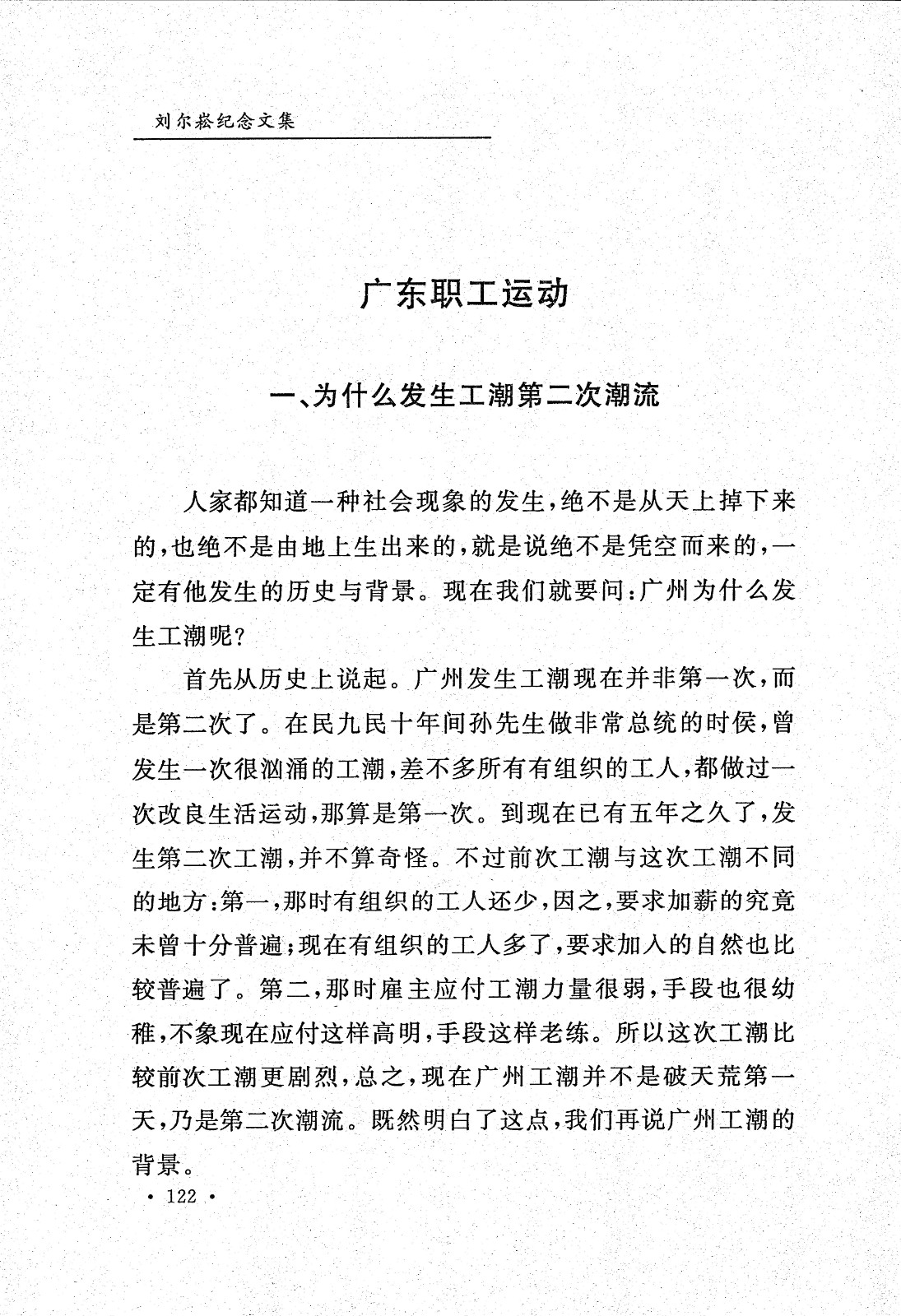 刘尔崧纪念文集

广东职工运动

一、为什么发生工潮第二次潮流

人家都知道一种社会现象的发生，绝不是从天上掉下来的，也绝不是由地上生出来的，就是说绝不是凭空而来的，一定有他发生的历史与背景。现在我们就要问：广州为什么发生工潮呢？

首先从历史上说起。广州发生工潮现在并非第一次，而是第二次了。在民九民十年间孙先生做非常总统的时侯，曾发生一次很汹涌的工潮，差不多所有有组织的工人，都做过一次改良生活运动，那算是第一次。到现在已有五年之久了，发生第二次工潮，并不算奇怪。不过前次工潮与这次工潮不同的地方：第一，那时有组织的工人还少，因之，要求加薪的究竟未曾十分普遍；现在有组织的工人多了，要求加入的自然也比较普遍了。第二，那时雇主应付工潮力量很弱，手段也很幼稚，不象现在应付这样高明，手段这样老练。所以这次工潮比较前次工潮更剧烈，总之，现在广州工潮并不是破天荒第一天，乃是第二次潮流。既然明白了这点，我们再说广州工潮的背景。

· 122 ·